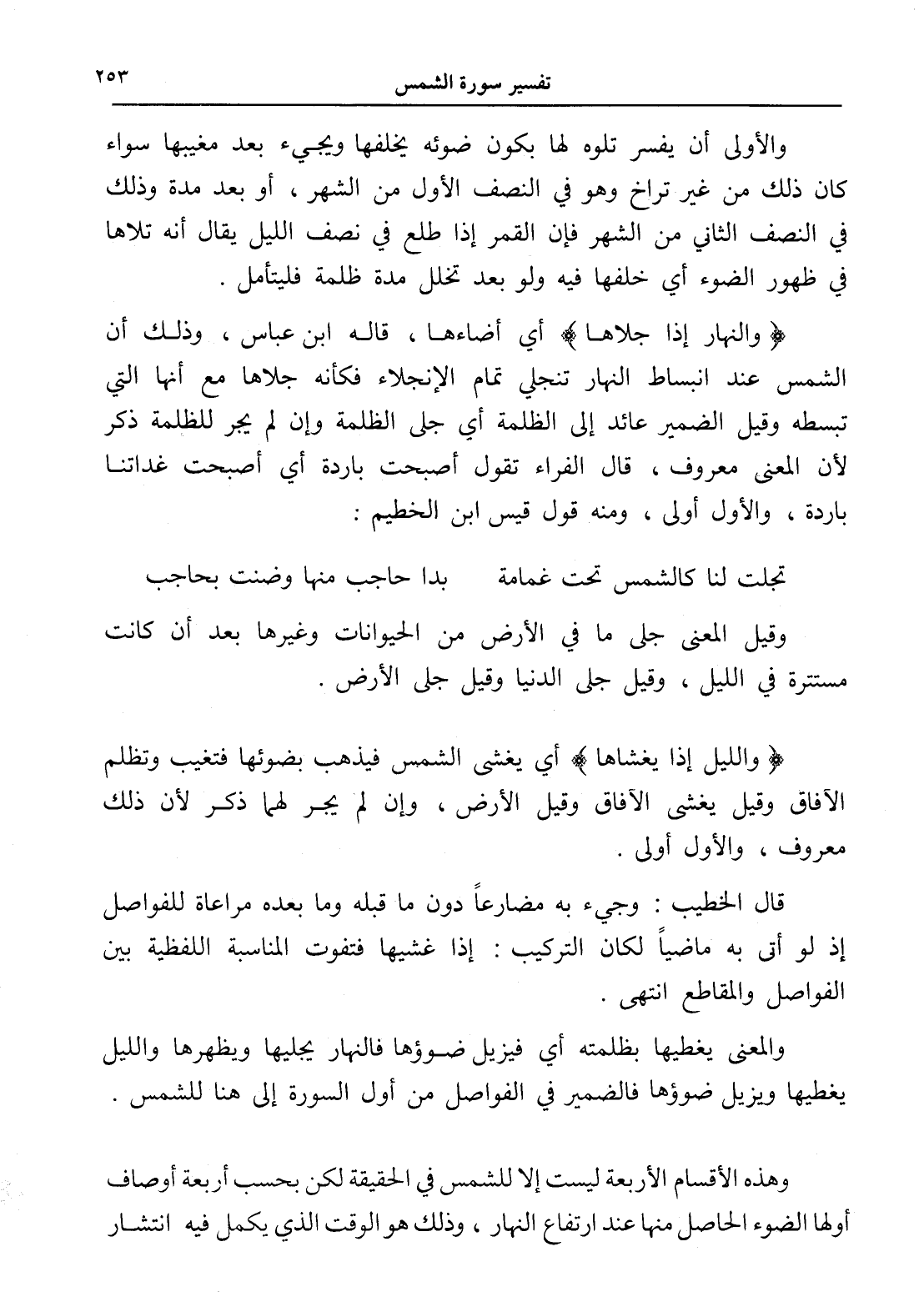 ٢٥٣ تفسير سورة الشمس

والأولى أن يفسر تلوه لها بكون ضوئه يخلفها ويجيء بعد مغيبها سواء كان ذلك من غير تراخ وهو في النصف الأول من الشهر ، أو بعد مدة وذلك في النصف الثاني من الشهر فإن القمر إذا طلع في نصف الليل يقال أنه تلاها في ظهور الضوء أي خلفها فيه ولو بعد تخلل مدة ظلمة فليتأمل .

﴿ والنهار إذا جلاها ﴾ أي أضاءها ، قاله ابن عباس ، وذلك أن الشمس عند انبساط النهار تنجلي تمام الإنجلاء فكأنه جلاها مع أنها التي تبسطه وقيل الضمير عائد إلى الظلمة أي جلى الظلمة وإن لم يجر للظلمة ذكر لأن المعنى معروف ، قال الفراء تقول أصبحت باردة أي أصبحت غداتنا باردة ، والأول أولى ، ومنه قول قيس ابن الخطيم :

تجلت لنا كالشمس تحت غمامة بدا حاجب منها وضنت بحاجب

وقيل المعنى جلى ما في الأرض من الحيوانات وغيرها بعد أن كانت مستترة في الليل ، وقيل جلى الدنيا وقيل جلى الأرض .

﴿ والليل إذا يغشاها ﴾ أي يغشى الشمس فيذهب بضوئها فتغيب وتظلم الآفاق وقيل يغشى الآفاق وقيل الأرض ، وإن لم يجر لهما ذكر لأن ذلك معروف ، والأول أولى .

قال الخطيب : وجيء به مضارعاً دون ما قبله وما بعده مراعاة للفواصل إذ لو أتى به ماضياً لكان التركيب : إذا غشيها فتفوت المناسبة اللفظية بين الفواصل والمقاطع انتهى .

والمعنى يغطيها بظلمته أي فيزيل ضوؤها فالنهار يجليها ويظهرها والليل يغطيها ويزيل ضوؤها فالضمير في الفواصل من أول السورة إلى هنا للشمس .

وهذه الأقسام الأربعة ليست إلا للشمس في الحقيقة لكن بحسب أربعة أوصاف أولها الضوء الحاصل منها عند ارتفاع النهار ، وذلك هو الوقت الذي يكمل فيه انتشار